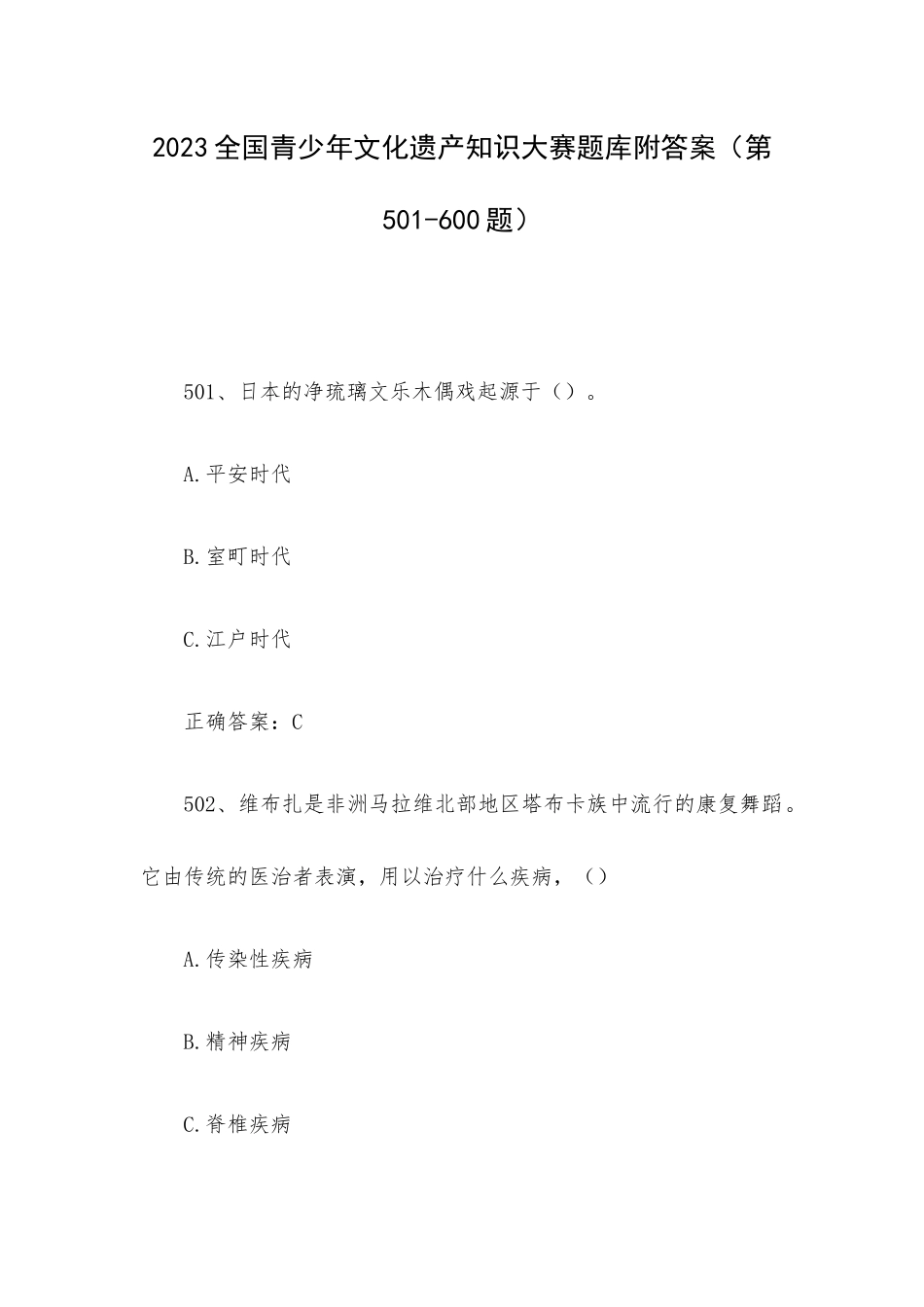 2023全国青少年文化遗产知识大赛题库附答案（第501-600题）

501、日本的净琉璃文乐木偶戏起源于（）。

A.平安时代

B.室町时代

C.江户时代

正确答案：C

502、维布扎是非洲马拉维北部地区塔布卡族中流行的康复舞蹈。它由传统的医治者表演，用以治疗什么疾病，（）

A.传染性疾病

B.精神疾病

C.脊椎疾病